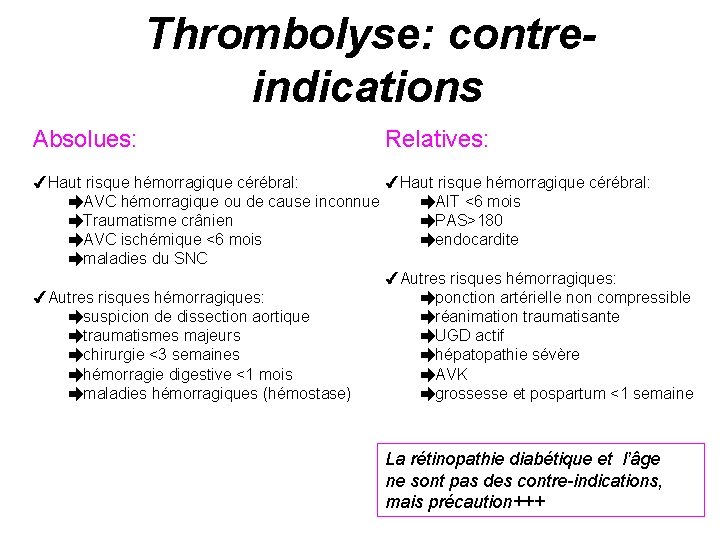 Thrombolyse: contre-indications

Absolues:

✓Haut risque hémorragique cérébral:
➡AVC hémorragique ou de cause inconnue
➡Traumatisme crânien
➡AVC ischémique <6 mois
➡maladies du SNC

✓Autres risques hémorragiques:
➡suspicion de dissection aortique
➡traumatismes majeurs
➡chirurgie <3 semaines
➡hémorragie digestive <1 mois
➡maladies hémorragiques (hémostase)

Relatives:

✓Haut risque hémorragique cérébral:
➡AIT <6 mois
➡PAS>180
➡endocardite

✓Autres risques hémorragiques:
➡ponction artérielle non compressible
➡réanimation traumatisante
➡UGD actif
➡hépatopathie sévère
➡AVK
➡grossesse et pospartum <1 semaine

La rétinopathie diabétique et l'âge ne sont pas des contre-indications, mais précaution+++